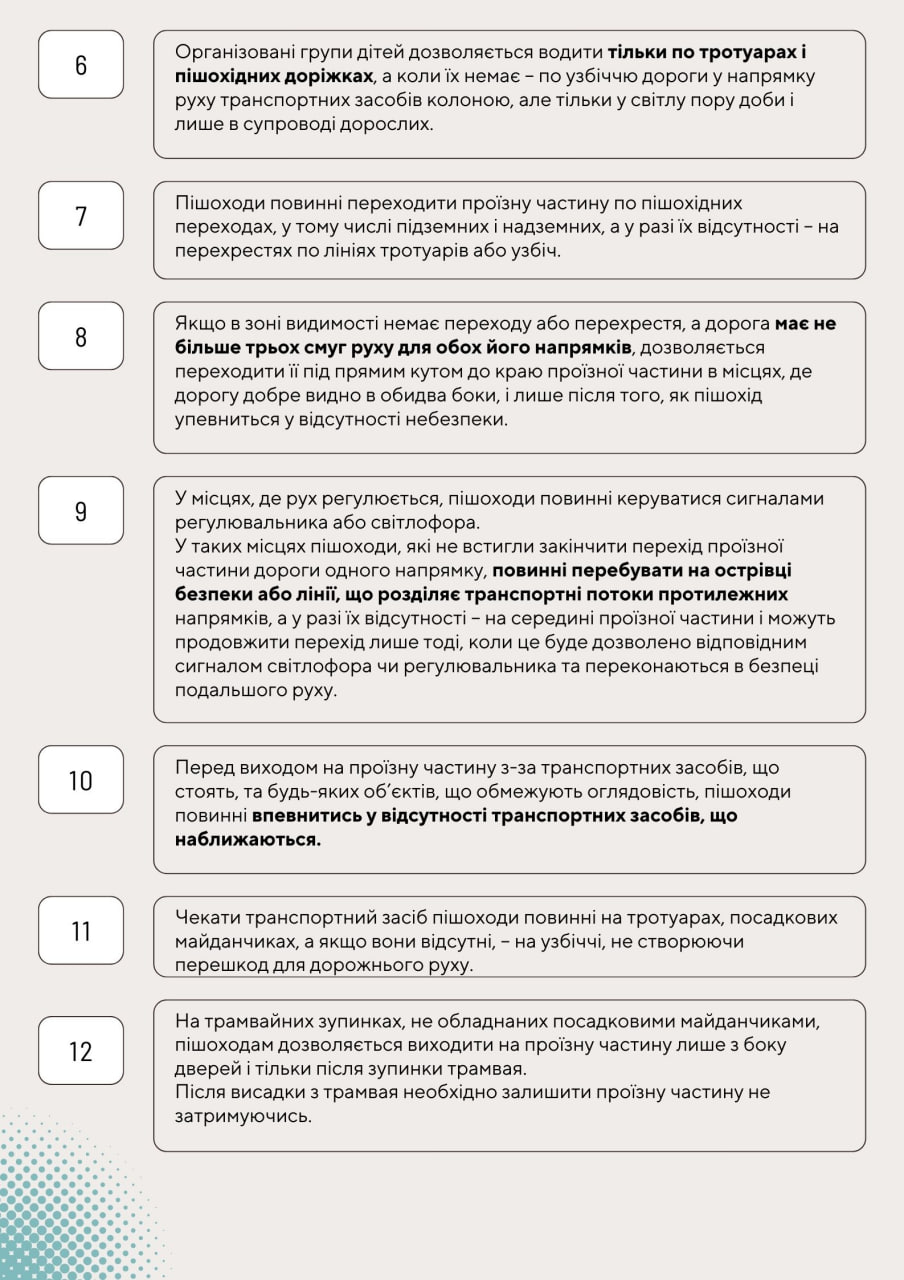 6

Організовані групи дітей дозволяється водити тільки по тротуарах і пішохідних доріжках, а коли їх немає – по узбіччю дороги у напрямку руху транспортних засобів колоною, але тільки у світлу пору доби і лише в супроводі дорослих.

7

Пішоходи повинні переходити проїзну частину по пішохідних переходах, у тому числі підземних і надземних, а у разі їх відсутності – на перехрестях по лініях тротуарів або узбіч.

8

Якщо в зоні видимості немає переходу або перехрестя, а дорога має не більше трьох смуг руху для обох його напрямків, дозволяється переходити її під прямим кутом до краю проїзної частини в місцях, де дорогу добре видно в обидва боки, і лише після того, як пішохід упевниться у відсутності небезпеки.

9

У місцях, де рух регулюється, пішоходи повинні керуватися сигналами регулювальника або світлофора.
У таких місцях пішоходи, які не встигли закінчити перехід проїзної частини дороги одного напрямку, повинні перебувати на острівці безпеки або лінії, що розділяє транспортні потоки протилежних напрямків, а у разі їх відсутності – на середині проїзної частини і можуть продовжити перехід лише тоді, коли це буде дозволено відповідним сигналом світлофора чи регулювальника та переконаються в безпеці подальшого руху.

10

Перед виходом на проїзну частину з-за транспортних засобів, що стоять, та будь-яких об'єктів, що обмежують оглядовість, пішоходи повинні впевнитись у відсутності транспортних засобів, що наближаються.

11

Чекати транспортний засіб пішоходи повинні на тротуарах, посадкових майданчиках, а якщо вони відсутні, – на узбіччі, не створюючи перешкод для дорожнього руху.

12

На трамвайних зупинках, не обладнаних посадковими майданчиками, пішоходам дозволяється виходити на проїзну частину лише з боку дверей і тільки після зупинки трамвая.
Після висадки з трамвая необхідно залишити проїзну частину не затримуючись.